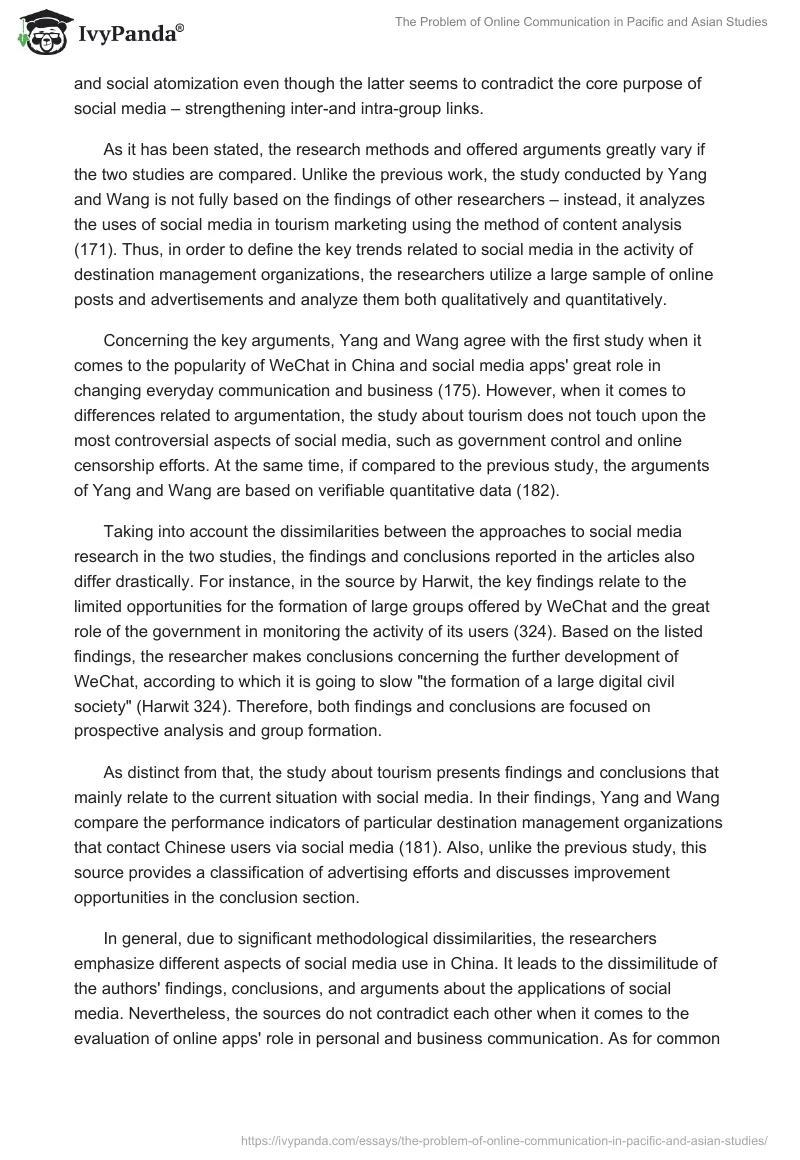 IvyPanda®

The Problem of Online Communication in Pacific and Asian Studies

and social atomization even though the latter seems to contradict the core purpose of social media – strengthening inter-and intra-group links.

As it has been stated, the research methods and offered arguments greatly vary if the two studies are compared. Unlike the previous work, the study conducted by Yang and Wang is not fully based on the findings of other researchers – instead, it analyzes the uses of social media in tourism marketing using the method of content analysis (171). Thus, in order to define the key trends related to social media in the activity of destination management organizations, the researchers utilize a large sample of online posts and advertisements and analyze them both qualitatively and quantitatively.

Concerning the key arguments, Yang and Wang agree with the first study when it comes to the popularity of WeChat in China and social media apps' great role in changing everyday communication and business (175). However, when it comes to differences related to argumentation, the study about tourism does not touch upon the most controversial aspects of social media, such as government control and online censorship efforts. At the same time, if compared to the previous study, the arguments of Yang and Wang are based on verifiable quantitative data (182).

Taking into account the dissimilarities between the approaches to social media research in the two studies, the findings and conclusions reported in the articles also differ drastically. For instance, in the source by Harwit, the key findings relate to the limited opportunities for the formation of large groups offered by WeChat and the great role of the government in monitoring the activity of its users (324). Based on the listed findings, the researcher makes conclusions concerning the further development of WeChat, according to which it is going to slow "the formation of a large digital civil society" (Harwit 324). Therefore, both findings and conclusions are focused on prospective analysis and group formation.

As distinct from that, the study about tourism presents findings and conclusions that mainly relate to the current situation with social media. In their findings, Yang and Wang compare the performance indicators of particular destination management organizations that contact Chinese users via social media (181). Also, unlike the previous study, this source provides a classification of advertising efforts and discusses improvement opportunities in the conclusion section.

In general, due to significant methodological dissimilarities, the researchers emphasize different aspects of social media use in China. It leads to the dissimilitude of the authors' findings, conclusions, and arguments about the applications of social media. Nevertheless, the sources do not contradict each other when it comes to the evaluation of online apps' role in personal and business communication. As for common

https://ivypanda.com/essays/the-problem-of-online-communication-in-pacific-and-asian-studies/